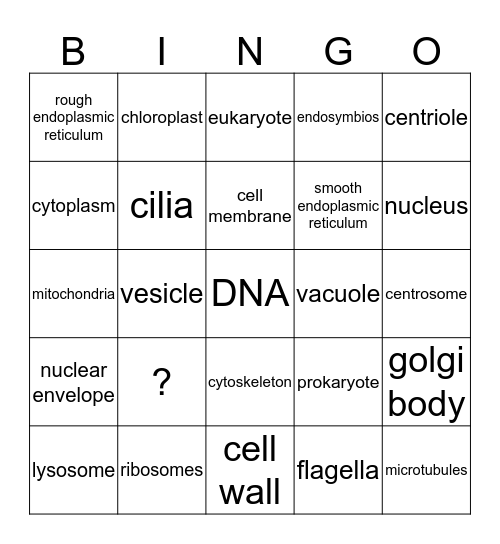 | B | I | N | G | O |
|---|---|---|---|---|
| rough endoplasmic reticulum | chloroplast | eukaryote | endosymbios | centriole |
| cytoplasm | cilia | cell membrane | smooth endoplasmic reticulum | nucleus |
| mitochondria | vesicle | DNA | vacuole | centrosome |
| nuclear envelope | ? | cytoskeleton | prokaryote | golgi body |
| lysosome | ribosomes | cell wall | flagella | microtubules |